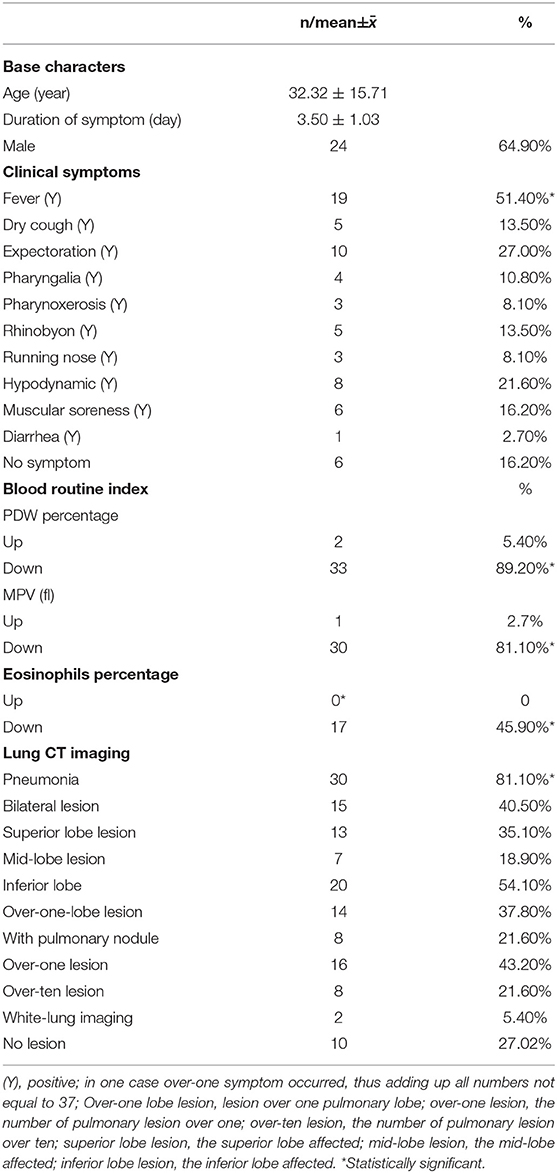 | | n/mean±$\bar{x}$ | % |
|---|---|---|
| **Base characters** | | |
| Age (year) | 32.32 ± 15.71 | |
| Duration of symptom (day) | 3.50 ± 1.03 | |
| Male | 24 | 64.90% |
| **Clinical symptoms** | | |
| Fever (Y) | 19 | 51.40%* |
| Dry cough (Y) | 5 | 13.50% |
| Expectoration (Y) | 10 | 27.00% |
| Pharyngalia (Y) | 4 | 10.80% |
| Pharynoxerosis (Y) | 3 | 8.10% |
| Rhinobyon (Y) | 5 | 13.50% |
| Running nose (Y) | 3 | 8.10% |
| Hypodynamic (Y) | 8 | 21.60% |
| Muscular soreness (Y) | 6 | 16.20% |
| Diarrhea (Y) | 1 | 2.70% |
| No symptom | 6 | 16.20% |
| **Blood routine index** | | % |
| PDW percentage | | |
| Up | 2 | 5.40% |
| Down | 33 | 89.20%* |
| MPV (fl) | | |
| Up | 1 | 2.7% |
| Down | 30 | 81.10%* |
| **Eosinophils percentage** | | |
| Up | 0* | 0 |
| Down | 17 | 45.90%* |
| **Lung CT imaging** | | |
| Pneumonia | 30 | 81.10%* |
| Bilateral lesion | 15 | 40.50% |
| Superior lobe lesion | 13 | 35.10% |
| Mid-lobe lesion | 7 | 18.90% |
| Inferior lobe | 20 | 54.10% |
| Over-one-lobe lesion | 14 | 37.80% |
| With pulmonary nodule | 8 | 21.60% |
| Over-one lesion | 16 | 43.20% |
| Over-ten lesion | 8 | 21.60% |
| White-lung imaging | 2 | 5.40% |
| No lesion | 10 | 27.02% |

(Y), positive; in one case over-one symptom occurred, thus adding up all numbers not equal to 37; Over-one lobe lesion, lesion over one pulmonary lobe; over-one lesion, the number of pulmonary lesion over one; over-ten lesion, the number of pulmonary lesion over ten; superior lobe lesion, the superior lobe affected; mid-lobe lesion, the mid-lobe affected; inferior lobe lesion, the inferior lobe affected. *Statistically significant.